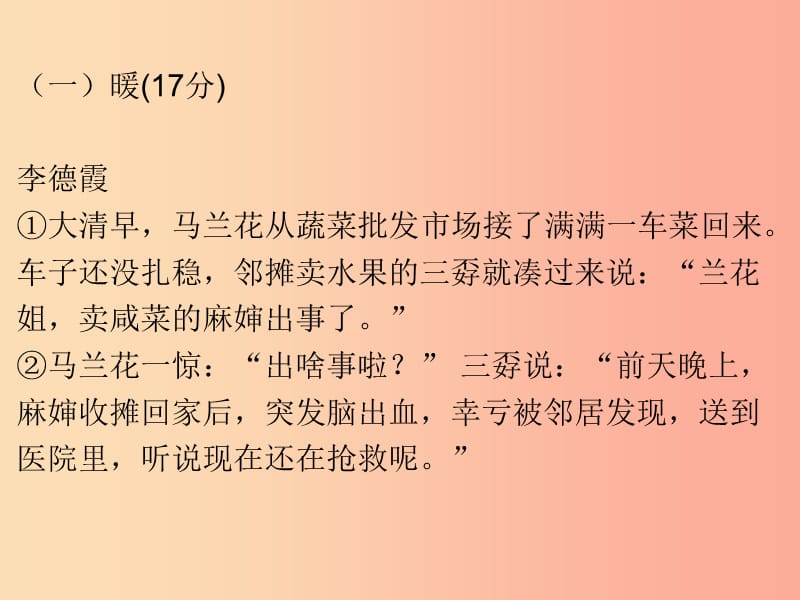 （一）暖(17分)

李德霞
①大清早，马兰花从蔬菜批发市场接了满满一车菜回来。车子还没扎稳，邻摊卖水果的三孬就凑过来说：“兰花姐，卖咸菜的麻婶出事了。”
②马兰花一惊：“出啥事啦？” 三孬说：“前天晚上，麻婶收摊回家后，突发脑出血，幸亏被邻居发现，送到医院里，听说现在还在抢救呢。”